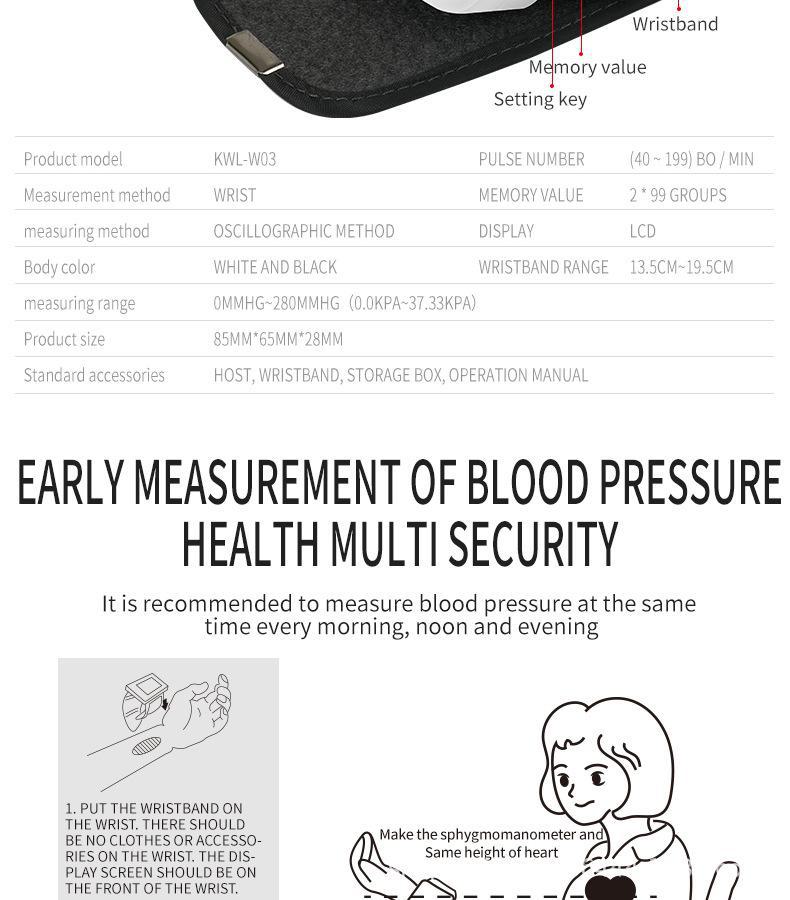 Wristband

Memory value

Setting key

| Product model | KWL-W03 | PULSE NUMBER | (40 ~ 199) BO / MIN |
|---|---|---|---|
| Measurement method | WRIST | MEMORY VALUE | 2 * 99 GROUPS |
| measuring method | OSCILLOGRAPHIC METHOD | DISPLAY | LCD |
| Body color | WHITE AND BLACK | WRISTBAND RANGE | 13.5CM~19.5CM |
| measuring range | 0MMHG~280MMHG (0.0KPA~37.33KPA) | | |
| Product size | 85MM*65MM*28MM | | |
| Standard accessories | HOST, WRISTBAND, STORAGE BOX, OPERATION MANUAL | | |

EARLY MEASUREMENT OF BLOOD PRESSURE HEALTH MULTI SECURITY

It is recommended to measure blood pressure at the same time every morning, noon and evening

1. PUT THE WRISTBAND ON THE WRIST. THERE SHOULD BE NO CLOTHES OR ACCESSORIES ON THE WRIST. THE DISPLAY SCREEN SHOULD BE ON THE FRONT OF THE WRIST.

Make the sphygmomanometer and Same height of heart